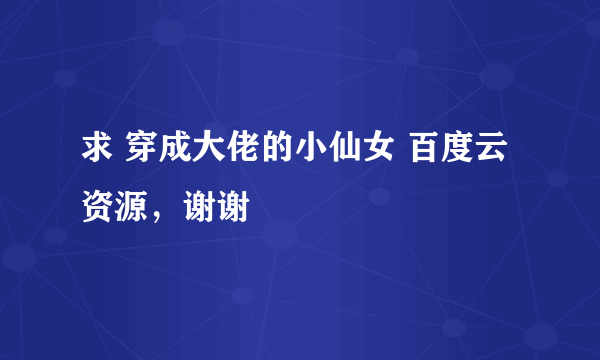 求 穿成大佬的小仙女 百度云资源，谢谢